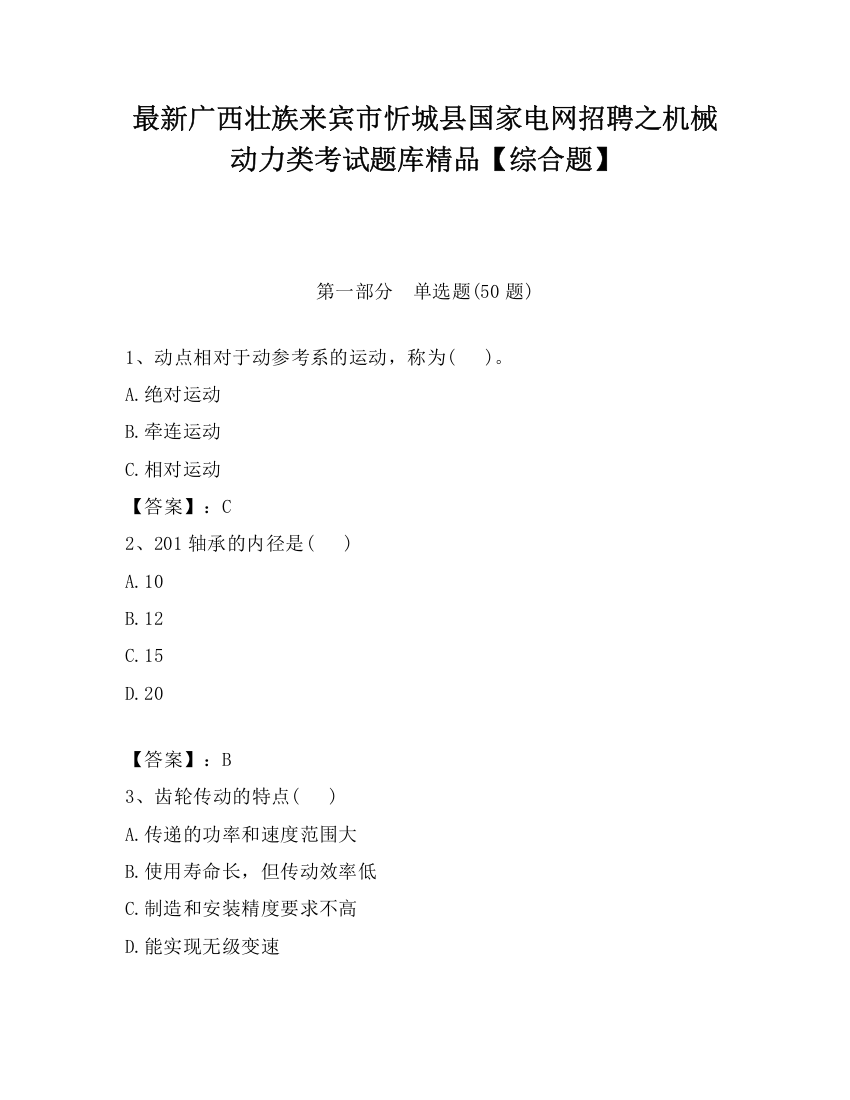 最新广西壮族来宾市忻城县国家电网招聘之机械动力类考试题库精品【综合题】

第一部分　单选题(50 题)

1、动点相对于动参考系的运动，称为(　　)。

A.绝对运动

B.牵连运动

C.相对运动

【答案】：C

2、201 轴承的内径是(　　)

A.10

B.12

C.15

D.20

【答案】：B

3、齿轮传动的特点(　　)

A.传递的功率和速度范围大

B.使用寿命长，但传动效率低

C.制造和安装精度要求不高

D.能实现无级变速